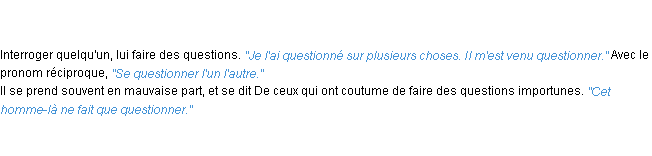 Interroger quelqu'un, lui faire des questions. "Je l'ai questionné sur plusieurs choses. Il m'est venu questionner." Avec le pronom réciproque, "Se questionner l'un l'autre."
Il se prend souvent en mauvaise part, et se dit De ceux qui ont coutume de faire des questions importunes. "Cet homme-là ne fait que questionner."